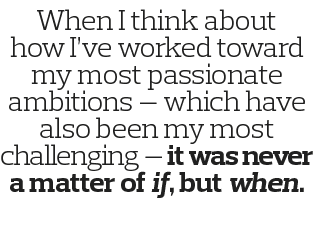 When I think about how I've worked toward my most passionate ambitions — which have also been my most challenging — it was never a matter of if, but when.